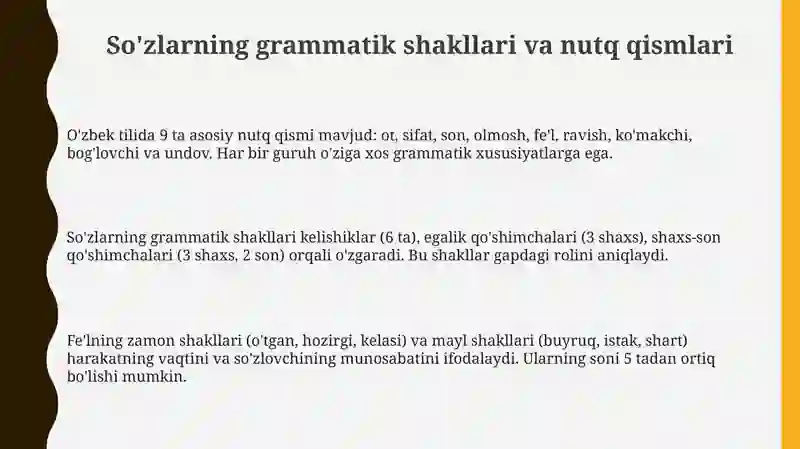 So'zlarning grammatik shakllari va nutq qismlari

O'zbek tilida 9 ta asosiy nutq qismi mavjud: ot, sifat, son, olmosh, fe'l, ravish, ko'makchi, bog'lovchi va undov. Har bir guruh o'ziga xos grammatik xususiyatlarga ega.

So'zlarning grammatik shakllari kelishiklar (6 ta), egalik qo'shimchalari (3 shaxs), shaxs-son qo'shimchalari (3 shaxs, 2 son) orqali o'zgaradi. Bu shakllar gapdagi rolini aniqlaydi.

Fe'lning zamon shakllari (o'tgan, hozirgi, kelasi) va mayl shakllari (buyruq, istak, shart) harakatning vaqtini va so'zlovchining munosabatini ifodalaydi. Ularning soni 5 tadan ortiq bo'lishi mumkin.